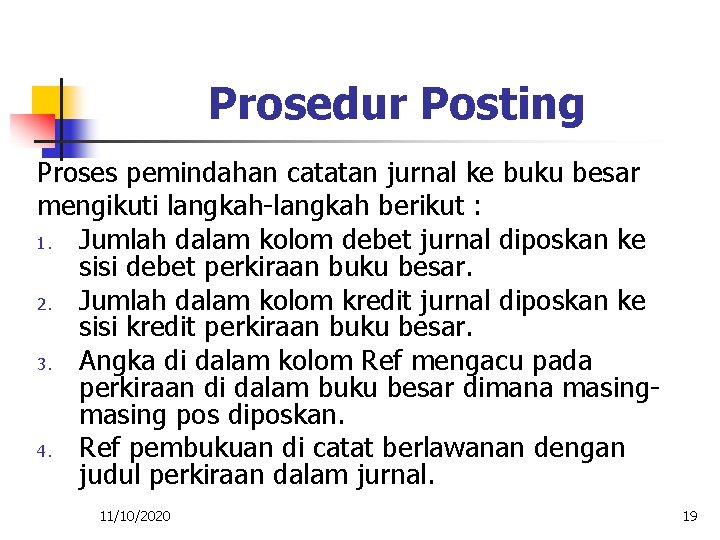 Prosedur Posting

Proses pemindahan catatan jurnal ke buku besar mengikuti langkah-langkah berikut :

1. Jumlah dalam kolom debet jurnal diposkan ke sisi debet perkiraan buku besar.
2. Jumlah dalam kolom kredit jurnal diposkan ke sisi kredit perkiraan buku besar.
3. Angka di dalam kolom Ref mengacu pada perkiraan di dalam buku besar dimana masing-masing pos diposkan.
4. Ref pembukuan di catat berlawanan dengan judul perkiraan dalam jurnal.

11/10/2020

19